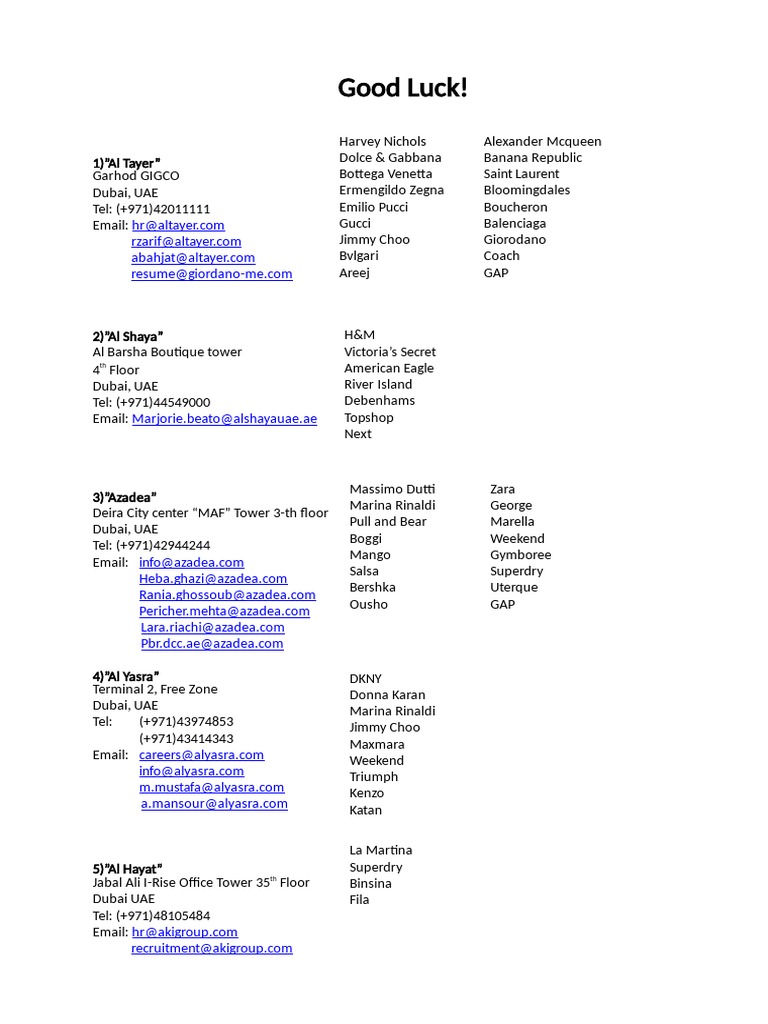 Good Luck!

1)"Al Tayer"
Garhod GIGCO
Dubai, UAE
Tel: (+971)42011111
Email: hr@altayer.com
rzarif@altayer.com
abahjat@altayer.com
resume@giordano-me.com

Harvey Nichols
Dolce & Gabbana
Bottega Venetta
Ermengildo Zegna
Emilio Pucci
Gucci
Jimmy Choo
Bvlgari
Areej

Alexander Mcqueen
Banana Republic
Saint Laurent
Bloomingdales
Boucheron
Balenciaga
Giorodano
Coach
GAP

2)"Al Shaya"
Al Barsha Boutique tower
4$^{th}$ Floor
Dubai, UAE
Tel: (+971)44549000
Email: Marjorie.beato@alshayauae.ae

H&M
Victoria's Secret
American Eagle
River Island
Debenhams
Topshop
Next

3)"Azadea"
Deira City center "MAF" Tower 3-th floor
Dubai, UAE
Tel: (+971)42944244
Email: info@azadea.com
Heba.ghazi@azadea.com
Rania.ghossoub@azadea.com
Pericher.mehta@azadea.com
Lara.riachi@azadea.com
Pbr.dcc.ae@azadea.com

Massimo Dutti
Marina Rinaldi
Pull and Bear
Boggi
Mango
Salsa
Bershka
Ousho

Zara
George
Marella
Weekend
Gymboree
Superdry
Uterque
GAP

4)"Al Yasra"
Terminal 2, Free Zone
Dubai, UAE
Tel: (+971)43974853
(+971)43414343
Email: careers@alyasra.com
info@alyasra.com
m.mustafa@alyasra.com
a.mansour@alyasra.com

DKNY
Donna Karan
Marina Rinaldi
Jimmy Choo
Maxmara
Weekend
Triumph
Kenzo
Katan

5)"Al Hayat"
Jabal Ali I-Rise Office Tower 35$^{th}$ Floor
Dubai UAE
Tel: (+971)48105484
Email: hr@akigroup.com
recruitment@akigroup.com

La Martina
Superdry
Binsina
Fila